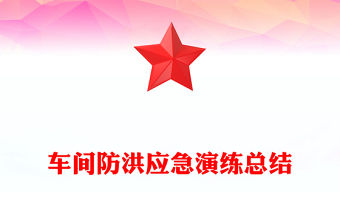 车间防洪应急演练总结